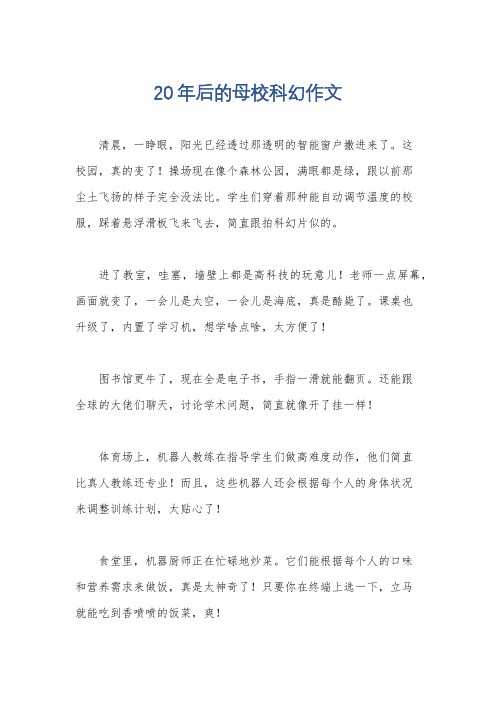 20年后的母校科幻作文

清晨，一睁眼，阳光已经透过那透明的智能窗户撒进来了。这校园，真的变了！操场现在像个森林公园，满眼都是绿，跟以前那尘土飞扬的样子完全没法比。学生们穿着那种能自动调节温度的校服，踩着悬浮滑板飞来飞去，简直跟拍科幻片似的。

进了教室，哇塞，墙壁上都是高科技的玩意儿！老师一点屏幕，画面就变了，一会儿是太空，一会儿是海底，真是酷毙了。课桌也升级了，内置了学习机，想学啥点啥，太方便了！

图书馆更牛了，现在全是电子书，手指一滑就能翻页。还能跟全球的大佬们聊天，讨论学术问题，简直就像开了挂一样！

体育场上，机器人教练在指导学生们做高难度动作，他们简直比真人教练还专业！而且，这些机器人还会根据每个人的身体状况来调整训练计划，太贴心了！

食堂里，机器厨师正在忙碌地炒菜。它们能根据每个人的口味和营养需求来做饭，真是太神奇了！只要你在终端上选一下，立马就能吃到香喷喷的饭菜，爽！